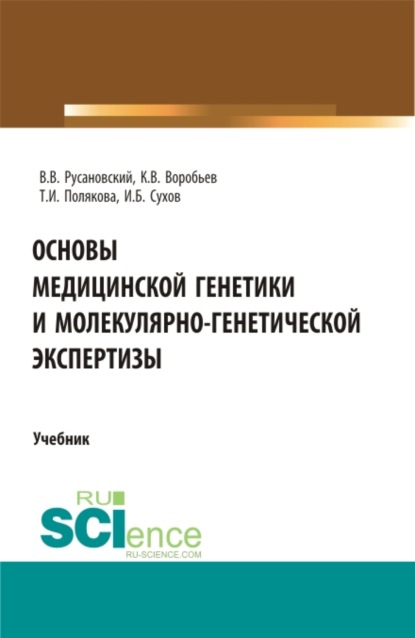 В.В. Русановский, К.В. Воробьев
Т.И. Полякова, И.Б. Сухов

ОСНОВЫ
МЕДИЦИНСКОЙ ГЕНЕТИКИ
И МОЛЕКУЛЯРНО-ГЕНЕТИЧЕСКОЙ
ЭКСПЕРТИЗЫ

Учебник

RU
SCIence
RU-SCIENCE.COM